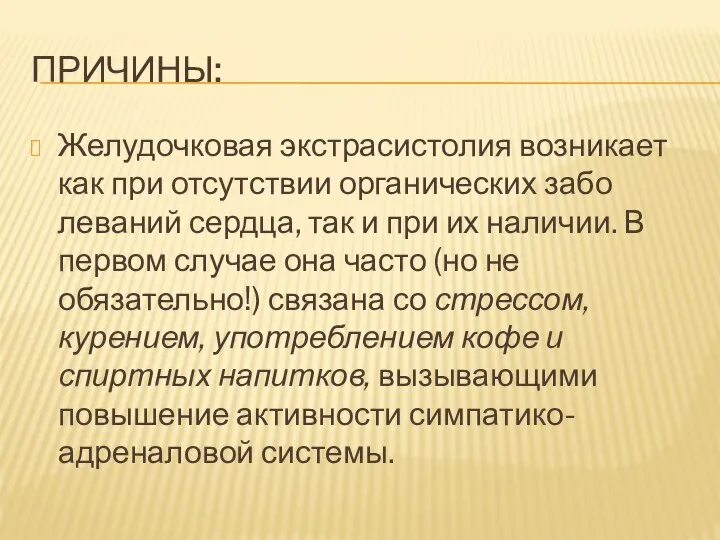 ПРИЧИНЫ:

Желудочковая экстрасистолия возникает как при отсутствии органических забо леваний сердца, так и при их наличии. В первом случае она часто (но не обязательно!) связана со стрессом, курением, употреблением кофе и спиртных напитков, вызывающими повышение активности симпатико-адреналовой системы.